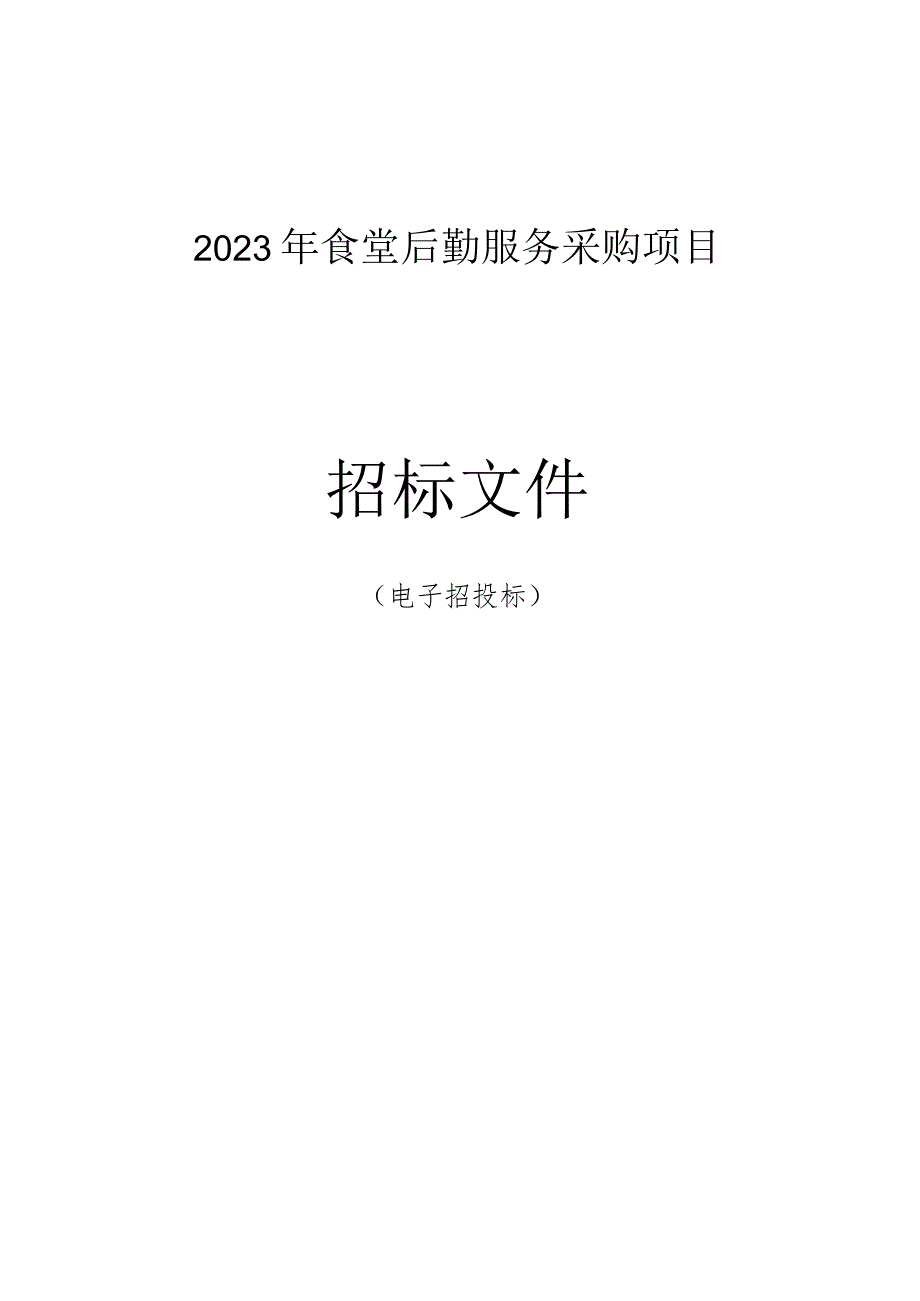 2023年食堂后勤服务采购项目

招标文件

（电子招投标）